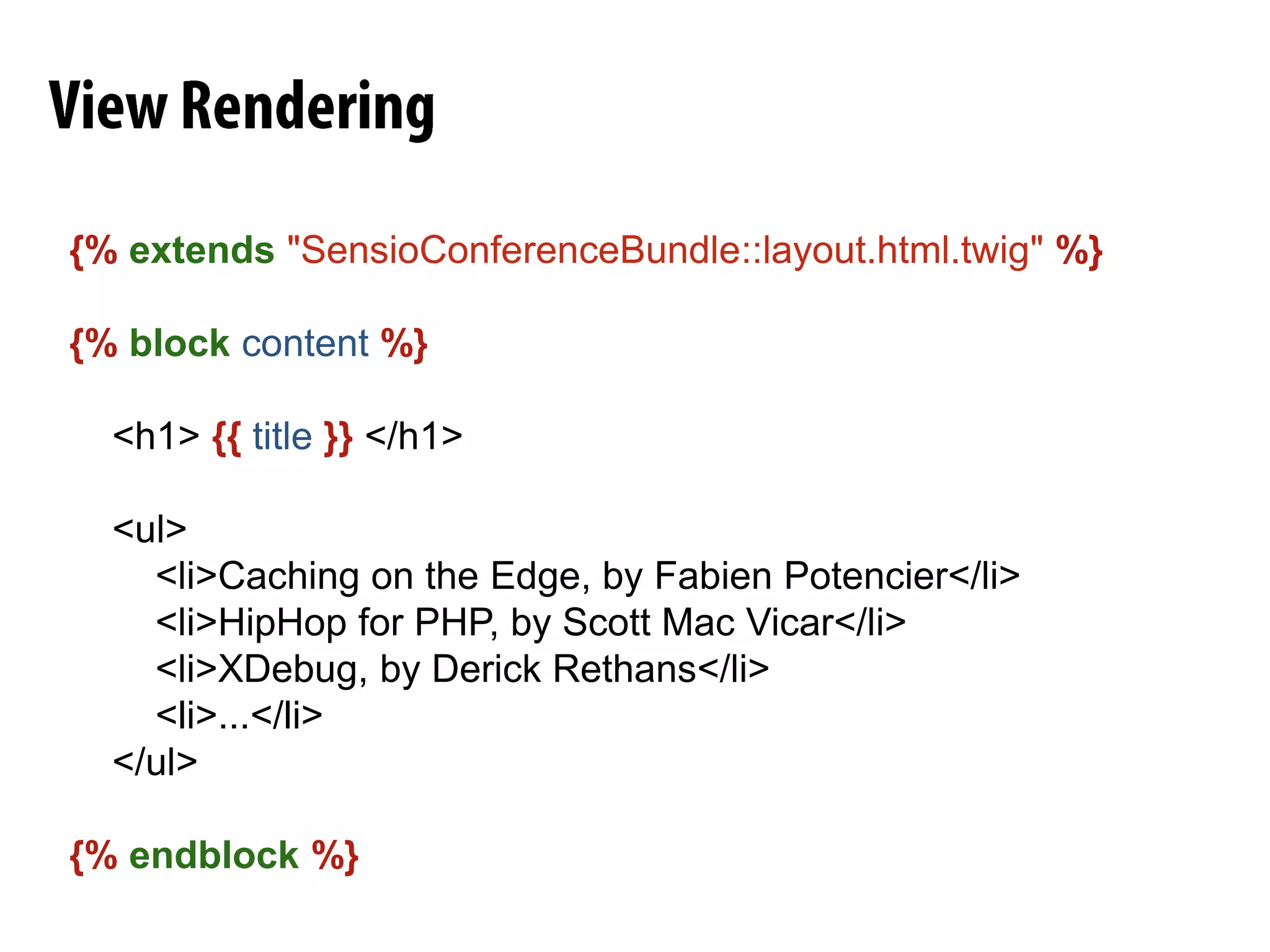 View Rendering

{% extends "SensioConferenceBundle::layout.html.twig" %}

{% block content %}

<h1> {{ title }} </h1>

<ul>
<li>Caching on the Edge, by Fabien Potencier</li>
<li>HipHop for PHP, by Scott Mac Vicar</li>
<li>XDebug, by Derick Rethans</li>
<li>...</li>
</ul>

{% endblock %}